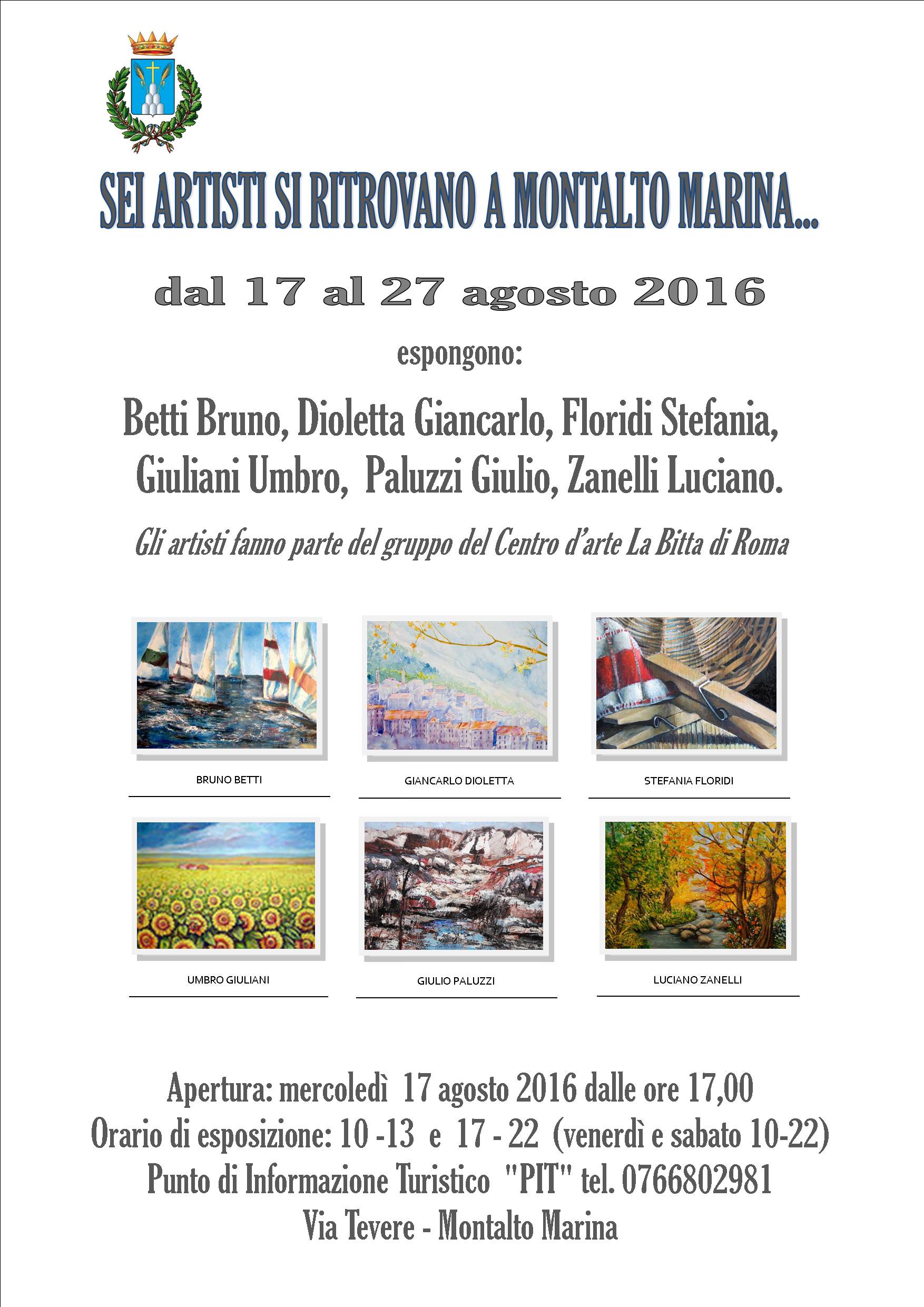 SEI ARTISTI SI RITROVANO A MONTALTO MARINA...

dal 17 al 27 agosto 2016

espongono:

Betti Bruno, Dioletta Giancarlo, Floridi Stefania, Giuliani Umbro, Paluzzi Giulio, Zanelli Luciano.

Gli artisti fanno parte del gruppo del Centro d'arte La Bitta di Roma

BRUNO BETTI

GIANCARLO DIOLETTA

STEFANIA FLORIDI

UMBRO GIULIANI

GIULIO PALUZZI

LUCIANO ZANELLI

Apertura: mercoledì 17 agosto 2016 dalle ore 17,00
Orario di esposizione: 10 -13 e 17 - 22 (venerdì e sabato 10-22)
Punto di Informazione Turistico "PIT" tel. 0766802981
Via Tevere - Montalto Marina